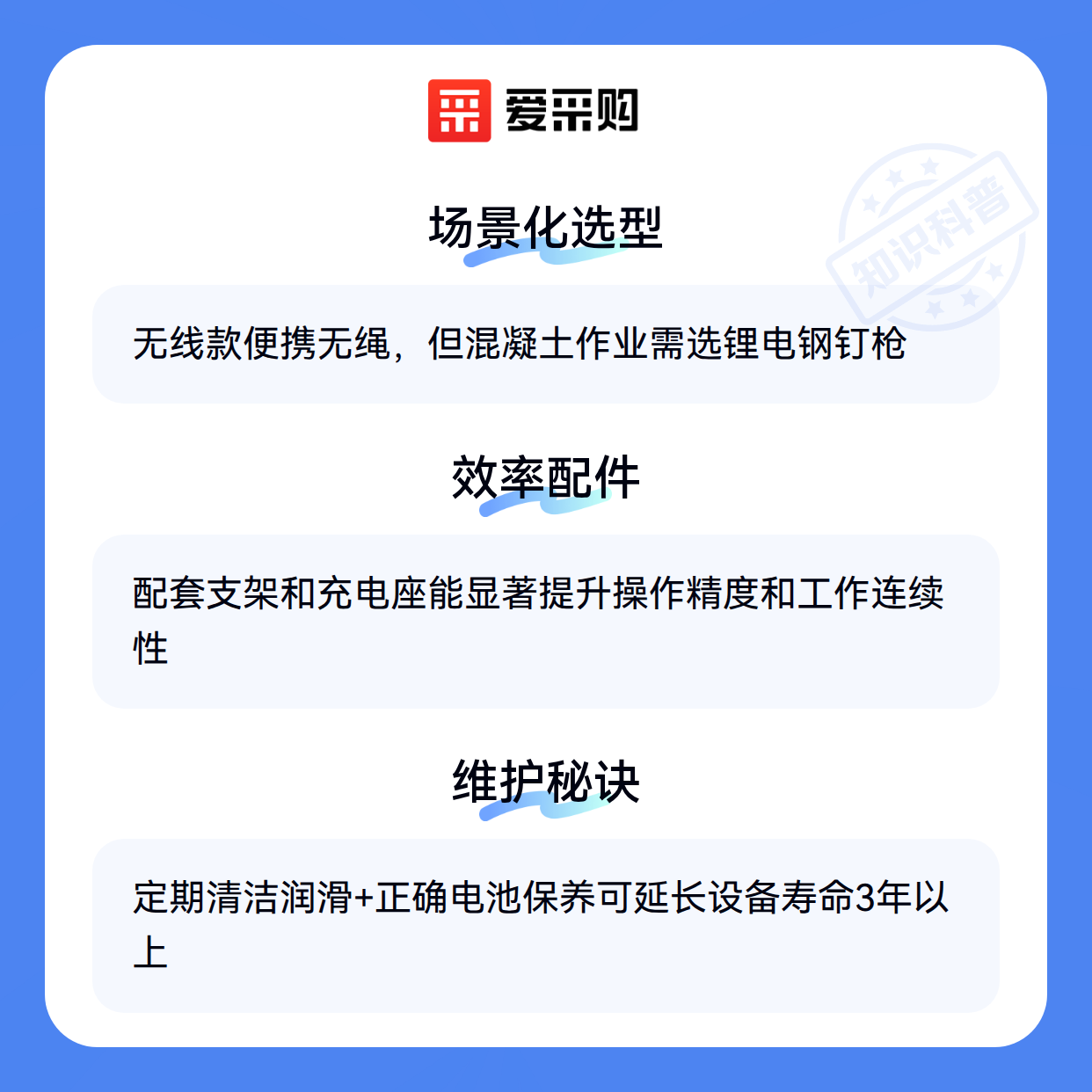 爱采购

场景化选型

无线款便携无绳，但混凝土作业需选锂电钢钉枪

效率配件

配套支架和充电座能显著提升操作精度和工作连续性

维护秘诀

定期清洁润滑+正确电池保养可延长设备寿命3年以上

知识科普